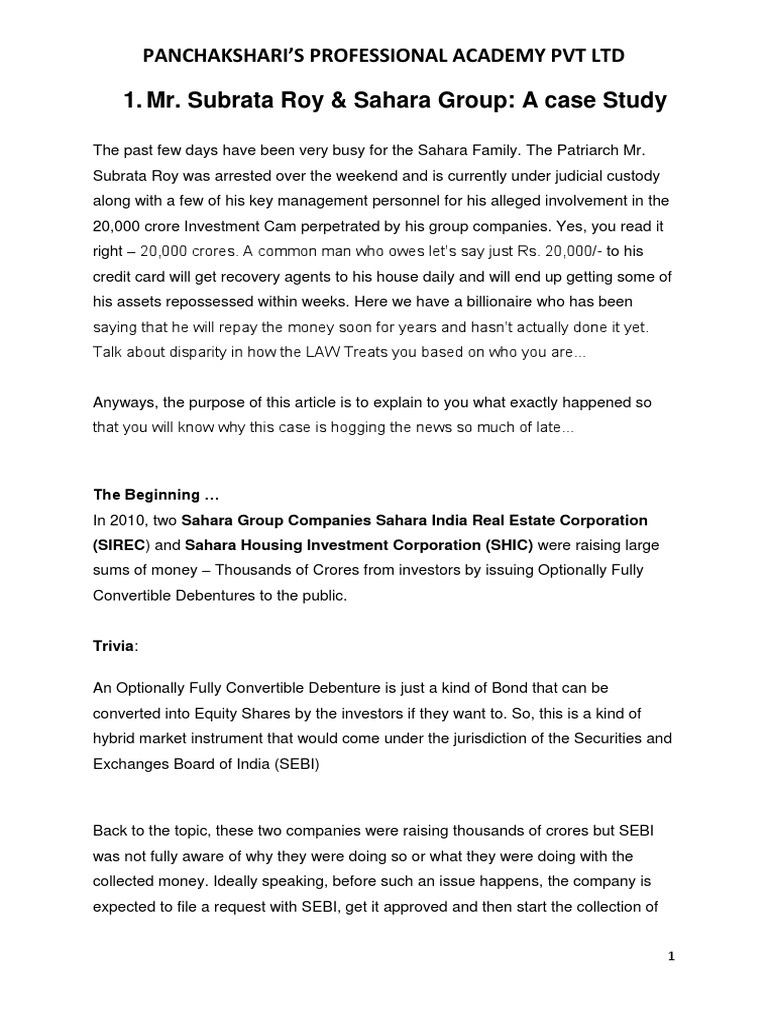 PANCHAKSHARI'S PROFESSIONAL ACADEMY PVT LTD

1. Mr. Subrata Roy & Sahara Group: A case Study

The past few days have been very busy for the Sahara Family. The Patriarch Mr. Subrata Roy was arrested over the weekend and is currently under judicial custody along with a few of his key management personnel for his alleged involvement in the 20,000 crore Investment Cam perpetrated by his group companies. Yes, you read it right – 20,000 crores. A common man who owes let's say just Rs. 20,000/- to his credit card will get recovery agents to his house daily and will end up getting some of his assets repossessed within weeks. Here we have a billionaire who has been saying that he will repay the money soon for years and hasn't actually done it yet. Talk about disparity in how the LAW Treats you based on who you are...

Anyways, the purpose of this article is to explain to you what exactly happened so that you will know why this case is hogging the news so much of late...

The Beginning ...
In 2010, two Sahara Group Companies Sahara India Real Estate Corporation (SIREC) and Sahara Housing Investment Corporation (SHIC) were raising large sums of money – Thousands of Crores from investors by issuing Optionally Fully Convertible Debentures to the public.

Trivia:

An Optionally Fully Convertible Debenture is just a kind of Bond that can be converted into Equity Shares by the investors if they want to. So, this is a kind of hybrid market instrument that would come under the jurisdiction of the Securities and Exchanges Board of India (SEBI)

Back to the topic, these two companies were raising thousands of crores but SEBI was not fully aware of why they were doing so or what they were doing with the collected money. Ideally speaking, before such an issue happens, the company is expected to file a request with SEBI, get it approved and then start the collection of

1